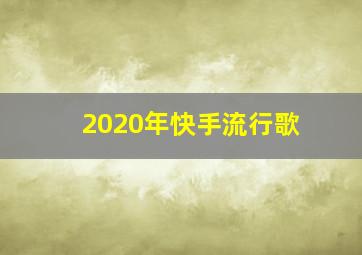 2020年快手流行歌